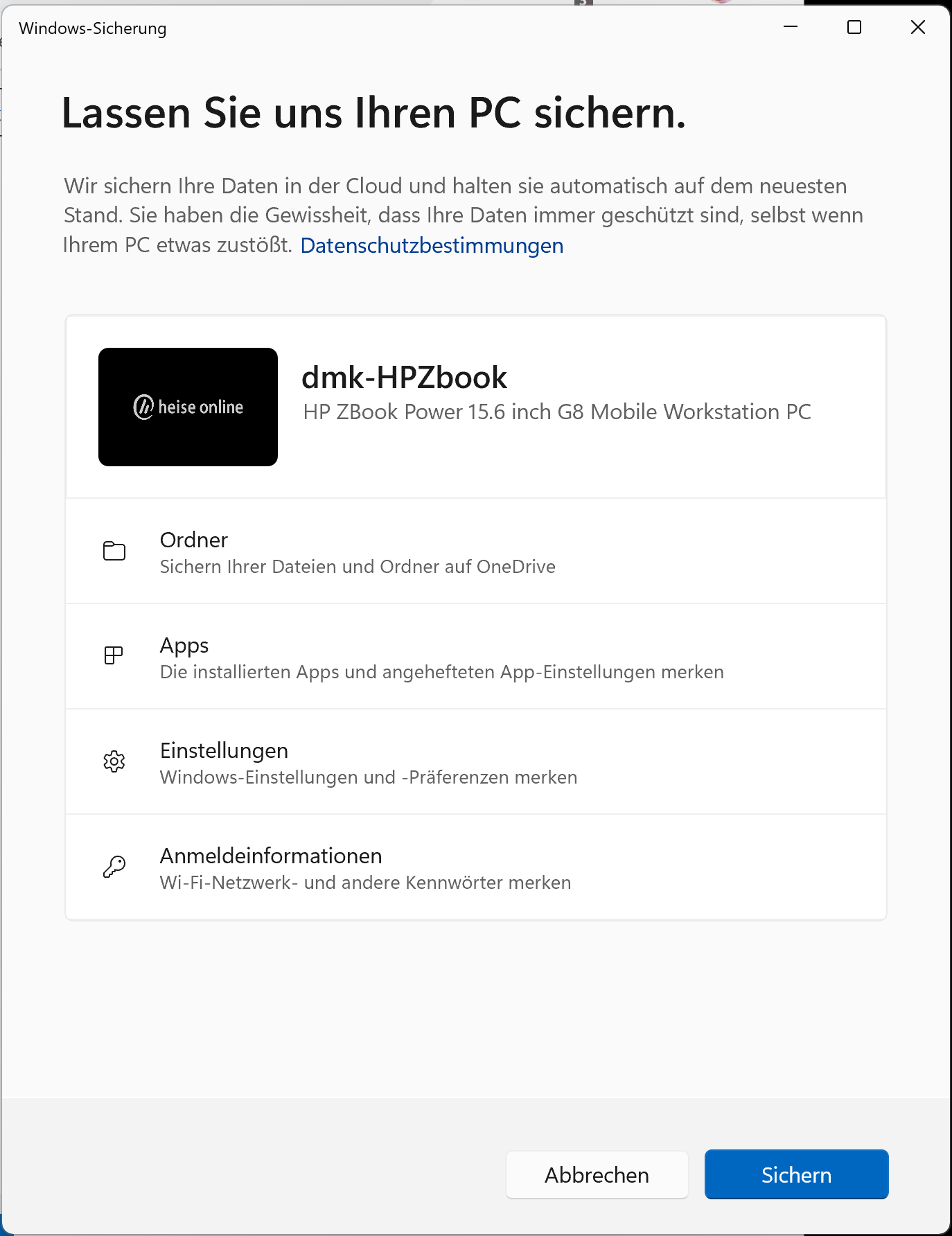 Windows-Sicherung

Lassen Sie uns Ihren PC sichern.

Wir sichern Ihre Daten in der Cloud und halten sie automatisch auf dem neuesten Stand. Sie haben die Gewissheit, dass Ihre Daten immer geschützt sind, selbst wenn Ihrem PC etwas zustößt. Datenschutzbestimmungen

heise online

dmk-HPZbook
HP ZBook Power 15.6 inch G8 Mobile Workstation PC

Ordner
Sichern Ihrer Dateien und Ordner auf OneDrive

Apps
Die installierten Apps und angehefteten App-Einstellungen merken

Einstellungen
Windows-Einstellungen und -Präferenzen merken

Anmeldeinformationen
Wi-Fi-Netzwerk- und andere Kennwörter merken

Abbrechen
Sichern